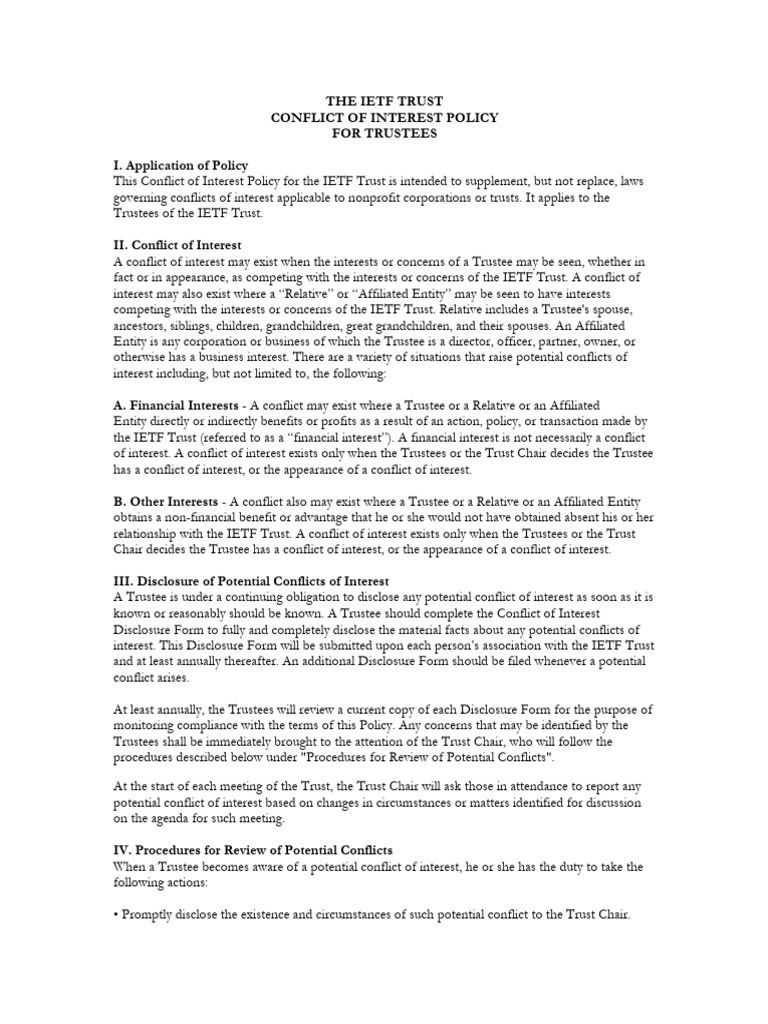 THE IETF TRUST
CONFLICT OF INTEREST POLICY
FOR TRUSTEES

I. Application of Policy
This Conflict of Interest Policy for the IETF Trust is intended to supplement, but not replace, laws governing conflicts of interest applicable to nonprofit corporations or trusts. It applies to the Trustees of the IETF Trust.

II. Conflict of Interest
A conflict of interest may exist when the interests or concerns of a Trustee may be seen, whether in fact or in appearance, as competing with the interests or concerns of the IETF Trust. A conflict of interest may also exist where a "Relative" or "Affiliated Entity" may be seen to have interests competing with the interests or concerns of the IETF Trust. Relative includes a Trustee's spouse, ancestors, siblings, children, grandchildren, great grandchildren, and their spouses. An Affiliated Entity is any corporation or business of which the Trustee is a director, officer, partner, owner, or otherwise has a business interest. There are a variety of situations that raise potential conflicts of interest including, but not limited to, the following:

A. Financial Interests - A conflict may exist where a Trustee or a Relative or an Affiliated Entity directly or indirectly benefits or profits as a result of an action, policy, or transaction made by the IETF Trust (referred to as a "financial interest"). A financial interest is not necessarily a conflict of interest. A conflict of interest exists only when the Trustees or the Trust Chair decides the Trustee has a conflict of interest, or the appearance of a conflict of interest.

B. Other Interests - A conflict also may exist where a Trustee or a Relative or an Affiliated Entity obtains a non-financial benefit or advantage that he or she would not have obtained absent his or her relationship with the IETF Trust. A conflict of interest exists only when the Trustees or the Trust Chair decides the Trustee has a conflict of interest, or the appearance of a conflict of interest.

III. Disclosure of Potential Conflicts of Interest
A Trustee is under a continuing obligation to disclose any potential conflict of interest as soon as it is known or reasonably should be known. A Trustee should complete the Conflict of Interest Disclosure Form to fully and completely disclose the material facts about any potential conflicts of interest. This Disclosure Form will be submitted upon each person's association with the IETF Trust and at least annually thereafter. An additional Disclosure Form should be filed whenever a potential conflict arises.

At least annually, the Trustees will review a current copy of each Disclosure Form for the purpose of monitoring compliance with the terms of this Policy. Any concerns that may be identified by the Trustees shall be immediately brought to the attention of the Trust Chair, who will follow the procedures described below under "Procedures for Review of Potential Conflicts".

At the start of each meeting of the Trust, the Trust Chair will ask those in attendance to report any potential conflict of interest based on changes in circumstances or matters identified for discussion on the agenda for such meeting.

IV. Procedures for Review of Potential Conflicts
When a Trustee becomes aware of a potential conflict of interest, he or she has the duty to take the following actions:

• Promptly disclose the existence and circumstances of such potential conflict to the Trust Chair.